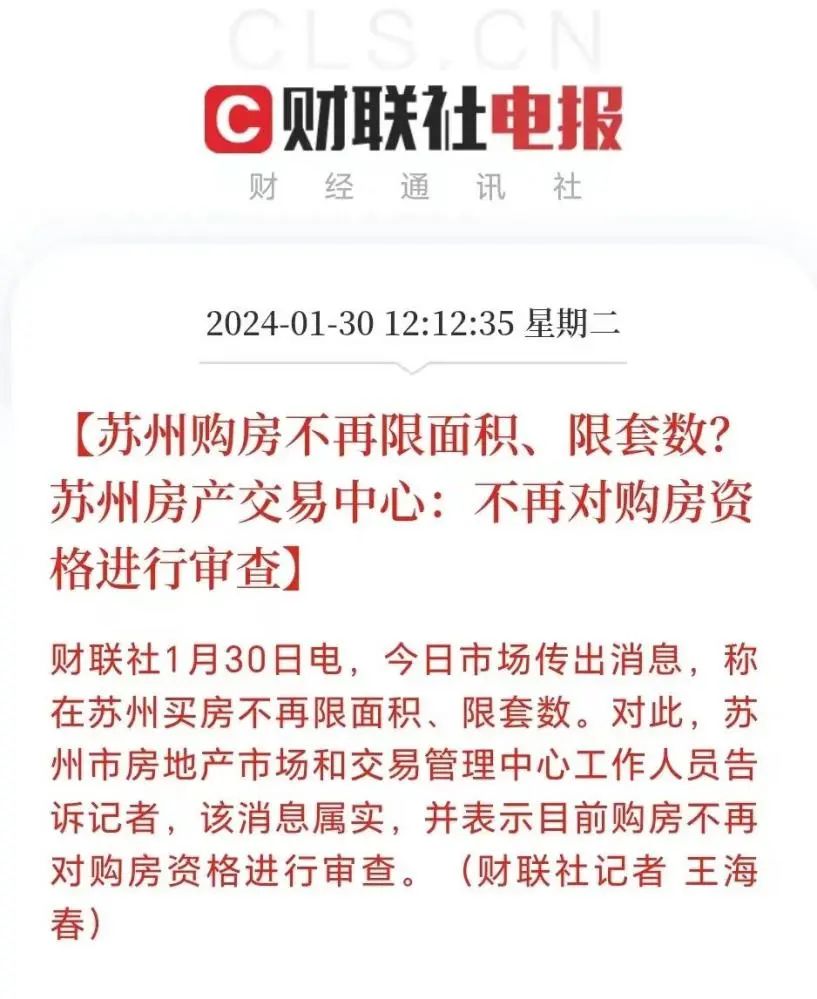 CLS.CN

C 财联社电报
财 经 通 讯 社

2024-01-30 12:12:35 星期二

【苏州购房不再限面积、限套数？苏州房产交易中心：不再对购房资格进行审查】

财联社1月30日电，今日市场传出消息，称在苏州买房不再限面积、限套数。对此，苏州市房地产市场和交易管理中心工作人员告诉记者，该消息属实，并表示目前购房不再对购房资格进行审查。（财联社记者 王海春）